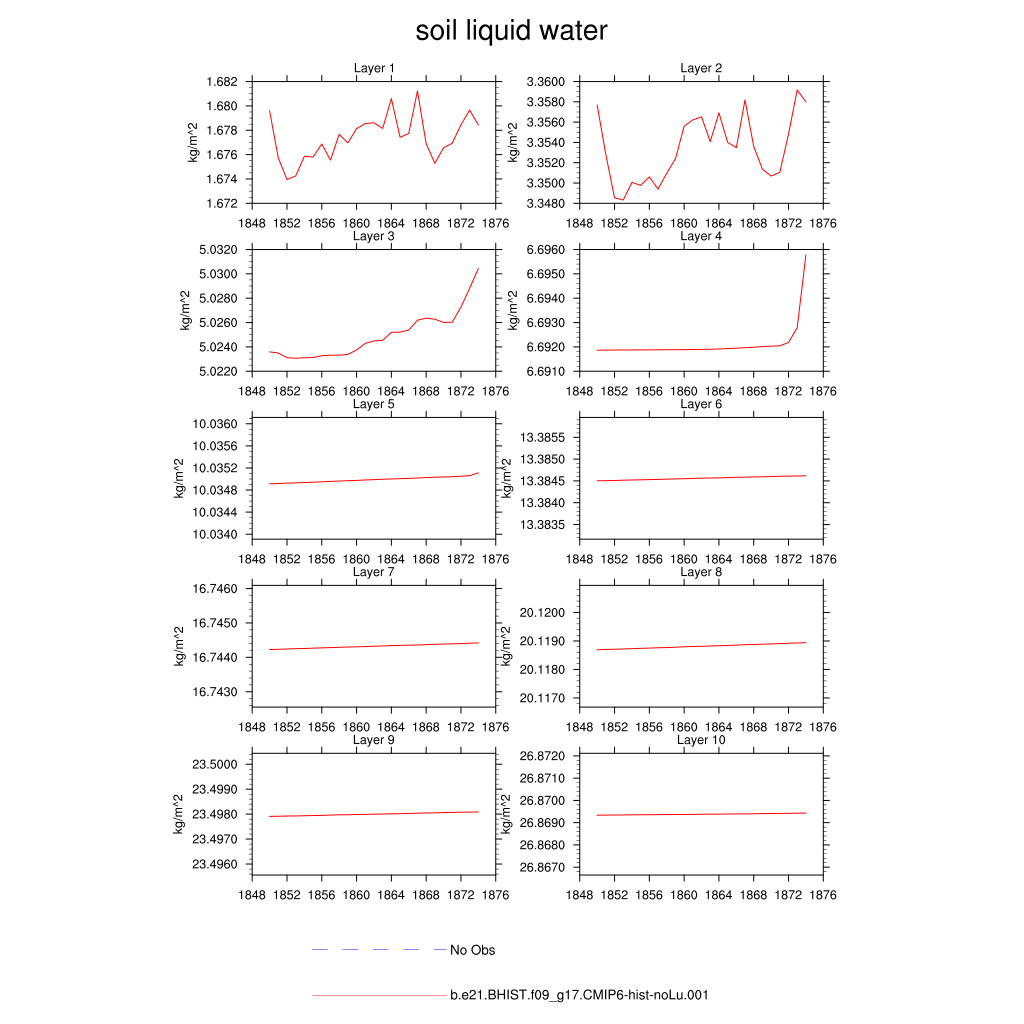 soil liquid water

Layer 1
kg/m^2
1.682
1.680
1.678
1.676
1.674
1.672
1848 1852 1856 1860 1864 1868 1872 1876

Layer 2
kg/m^2
3.3600
3.3580
3.3560
3.3540
3.3520
3.3500
3.3480
1848 1852 1856 1860 1864 1868 1872 1876

Layer 3
kg/m^2
5.0320
5.0300
5.0280
5.0260
5.0240
5.0220
1848 1852 1856 1860 1864 1868 1872 1876

Layer 4
kg/m^2
6.6960
6.6950
6.6940
6.6930
6.6920
6.6910
1848 1852 1856 1860 1864 1868 1872 1876

Layer 5
kg/m^2
10.0360
10.0356
10.0352
10.0348
10.0344
10.0340
1848 1852 1856 1860 1864 1868 1872 1876

Layer 6
kg/m^2
13.3855
13.3850
13.3845
13.3840
13.3835
1848 1852 1856 1860 1864 1868 1872 1876

Layer 7
kg/m^2
16.7460
16.7450
16.7440
16.7430
1848 1852 1856 1860 1864 1868 1872 1876

Layer 8
kg/m^2
20.1200
20.1190
20.1180
20.1170
1848 1852 1856 1860 1864 1868 1872 1876

Layer 9
kg/m^2
23.5000
23.4990
23.4980
23.4970
23.4960
1848 1852 1856 1860 1864 1868 1872 1876

Layer 10
kg/m^2
26.8720
26.8710
26.8700
26.8690
26.8680
26.8670
1848 1852 1856 1860 1864 1868 1872 1876

No Obs

b.e21.BHIST.f09_g17.CMIP6-hist-noLu.001